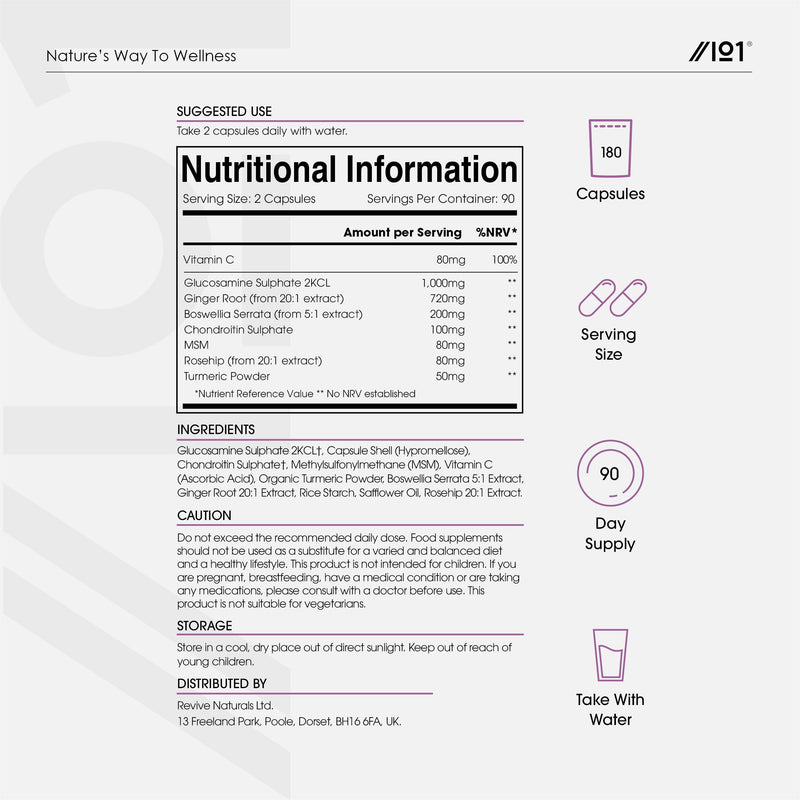 Nature's Way To Wellness

//101®

SUGGESTED USE

Take 2 capsules daily with water.

Nutritional Information

Serving Size: 2 Capsules    Servings Per Container: 90

|  | Amount per Serving | %NRV* |
|---|---|---|
| Vitamin C | 80mg | 100% |
| Glucosamine Sulphate 2KCL | 1,000mg | ** |
| Ginger Root (from 20:1 extract) | 720mg | ** |
| Boswellia Serrata (from 5:1 extract) | 200mg | ** |
| Chondroitin Sulphate | 100mg | ** |
| MSM | 80mg | ** |
| Rosehip (from 20:1 extract) | 80mg | ** |
| Turmeric Powder | 50mg | ** |

*Nutrient Reference Value ** No NRV established

INGREDIENTS

Glucosamine Sulphate 2KCL†, Capsule Shell (Hypromellose), Chondroitin Sulphate†, Methylsulfonylmethane (MSM), Vitamin C (Ascorbic Acid), Organic Turmeric Powder, Boswellia Serrata 5:1 Extract, Ginger Root 20:1 Extract, Rice Starch, Safflower Oil, Rosehip 20:1 Extract.

CAUTION

Do not exceed the recommended daily dose. Food supplements should not be used as a substitute for a varied and balanced diet and a healthy lifestyle. This product is not intended for children. If you are pregnant, breastfeeding, have a medical condition or are taking any medications, please consult with a doctor before use. This product is not suitable for vegetarians.

STORAGE

Store in a cool, dry place out of direct sunlight. Keep out of reach of young children.

DISTRIBUTED BY

Revive Naturals Ltd.
13 Freeland Park, Poole, Dorset, BH16 6FA, UK.

180
Capsules

Serving
Size

90
Day
Supply

Take With
Water